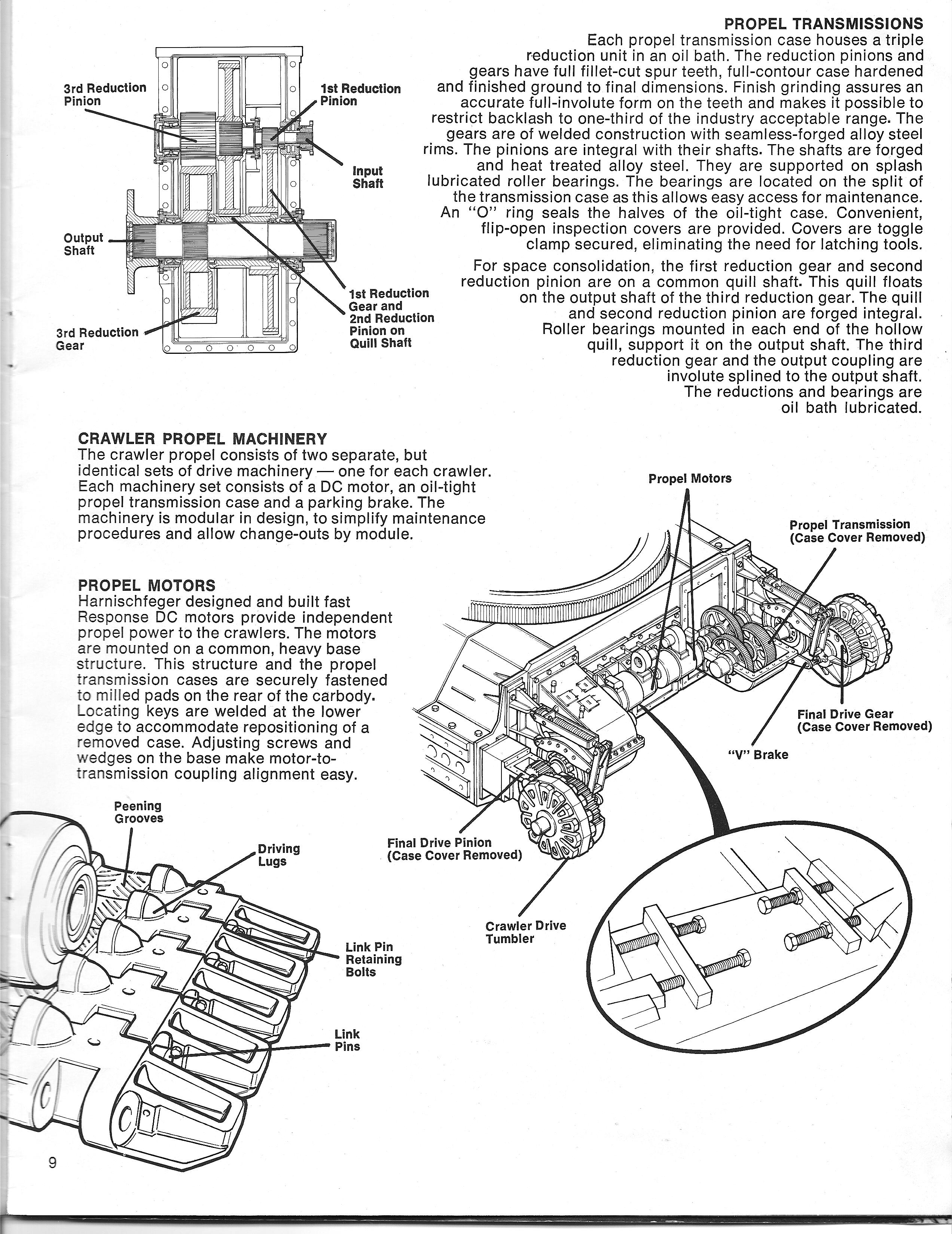 3rd Reduction Pinion

1st Reduction Pinion

Input Shaft

Output Shaft

1st Reduction Gear and 2nd Reduction Pinion on Quill Shaft

3rd Reduction Gear

PROPEL TRANSMISSIONS
Each propel transmission case houses a triple reduction unit in an oil bath. The reduction pinions and gears have full fillet-cut spur teeth, full-contour case hardened and finished ground to final dimensions. Finish grinding assures an accurate full-involute form on the teeth and makes it possible to restrict backlash to one-third of the industry acceptable range. The gears are of welded construction with seamless-forged alloy steel rims. The pinions are integral with their shafts. The shafts are forged and heat treated alloy steel. They are supported on splash lubricated roller bearings. The bearings are located on the split of the transmission case as this allows easy access for maintenance. An "O" ring seals the halves of the oil-tight case. Convenient, flip-open inspection covers are provided. Covers are toggle clamp secured, eliminating the need for latching tools.

For space consolidation, the first reduction gear and second reduction pinion are on a common quill shaft. This quill floats on the output shaft of the third reduction gear. The quill and second reduction pinion are forged integral. Roller bearings mounted in each end of the hollow quill, support it on the output shaft. The third reduction gear and the output coupling are involute splined to the output shaft. The reductions and bearings are oil bath lubricated.

CRAWLER PROPEL MACHINERY
The crawler propel consists of two separate, but identical sets of drive machinery — one for each crawler. Each machinery set consists of a DC motor, an oil-tight propel transmission case and a parking brake. The machinery is modular in design, to simplify maintenance procedures and allow change-outs by module.

PROPEL MOTORS
Harnischfeger designed and built fast Response DC motors provide independent propel power to the crawlers. The motors are mounted on a common, heavy base structure. This structure and the propel transmission cases are securely fastened to milled pads on the rear of the carbody. Locating keys are welded at the lower edge to accommodate repositioning of a removed case. Adjusting screws and wedges on the base make motor-to-transmission coupling alignment easy.

Propel Motors

Propel Transmission (Case Cover Removed)

Final Drive Gear (Case Cover Removed)

"V" Brake

Final Drive Pinion (Case Cover Removed)

Crawler Drive Tumbler

Peening Grooves

Driving Lugs

Link Pin Retaining Bolts

Link Pins

9